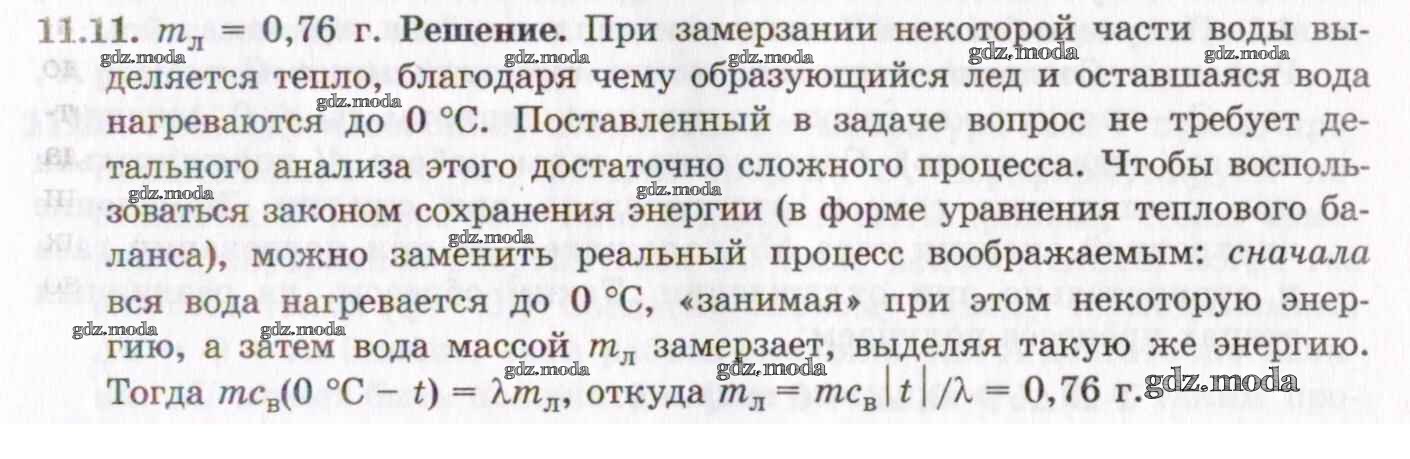 11.11. $m_л = 0,76$ г. Решение. При замерзании некоторой части воды выделяется тепло, благодаря чему образующийся лед и оставшаяся вода нагреваются до 0 °C. Поставленный в задаче вопрос не требует детального анализа этого достаточно сложного процесса. Чтобы воспользоваться законом сохранения энергии (в форме уравнения теплового баланса), можно заменить реальный процесс воображаемым: сначала вся вода нагревается до 0 °C, «занимая» при этом некоторую энергию, а затем вода массой $m_л$ замерзает, выделяя такую же энергию. Тогда $mc_в(0 °C - t) = \lambda m_л$, откуда $m_л = mc_в|t|/\lambda = 0,76$ г.

gdz.moda